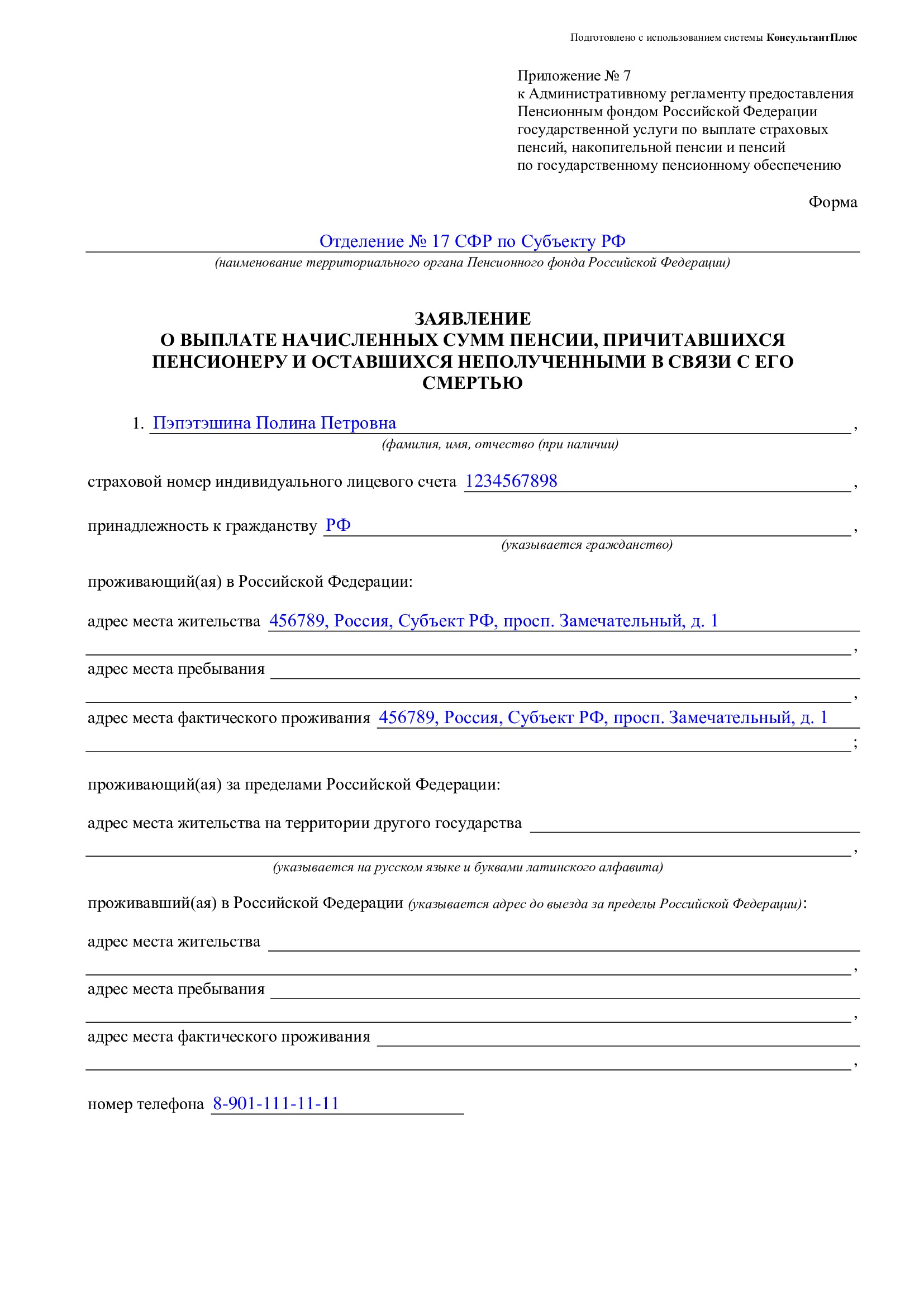 Подготовлено с использованием системы КонсультантПлюс

Приложение № 7
к Административному регламенту предоставления Пенсионным фондом Российской Федерации государственной услуги по выплате страховых пенсий, накопительной пенсии и пенсий по государственному пенсионному обеспечению

Форма

Отделение № 17 СФР по Субъекту РФ
(наименование территориального органа Пенсионного фонда Российской Федерации)

ЗАЯВЛЕНИЕ
О ВЫПЛАТЕ НАЧИСЛЕННЫХ СУММ ПЕНСИИ, ПРИЧИТАВШИХСЯ ПЕНСИОНЕРУ И ОСТАВШИХСЯ НЕПОЛУЧЕННЫМИ В СВЯЗИ С ЕГО СМЕРТЬЮ

1. Пэпэтэшина Полина Петровна ,
(фамилия, имя, отчество (при наличии)

страховой номер индивидуального лицевого счета 1234567898 ,

принадлежность к гражданству РФ ,
(указывается гражданство)

проживающий(ая) в Российской Федерации:

адрес места жительства 456789, Россия, Субъект РФ, просп. Замечательный, д. 1
,

адрес места пребывания
,

адрес места фактического проживания 456789, Россия, Субъект РФ, просп. Замечательный, д. 1
;

проживающий(ая) за пределами Российской Федерации:

адрес места жительства на территории другого государства
,
(указывается на русском языке и буквами латинского алфавита)

проживавший(ая) в Российской Федерации (указывается адрес до выезда за пределы Российской Федерации):

адрес места жительства
,

адрес места пребывания
,

адрес места фактического проживания
,

номер телефона 8-901-111-11-11